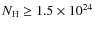 $N_{\mathrm{H}} \geq 1.5 \times 10^{24}$